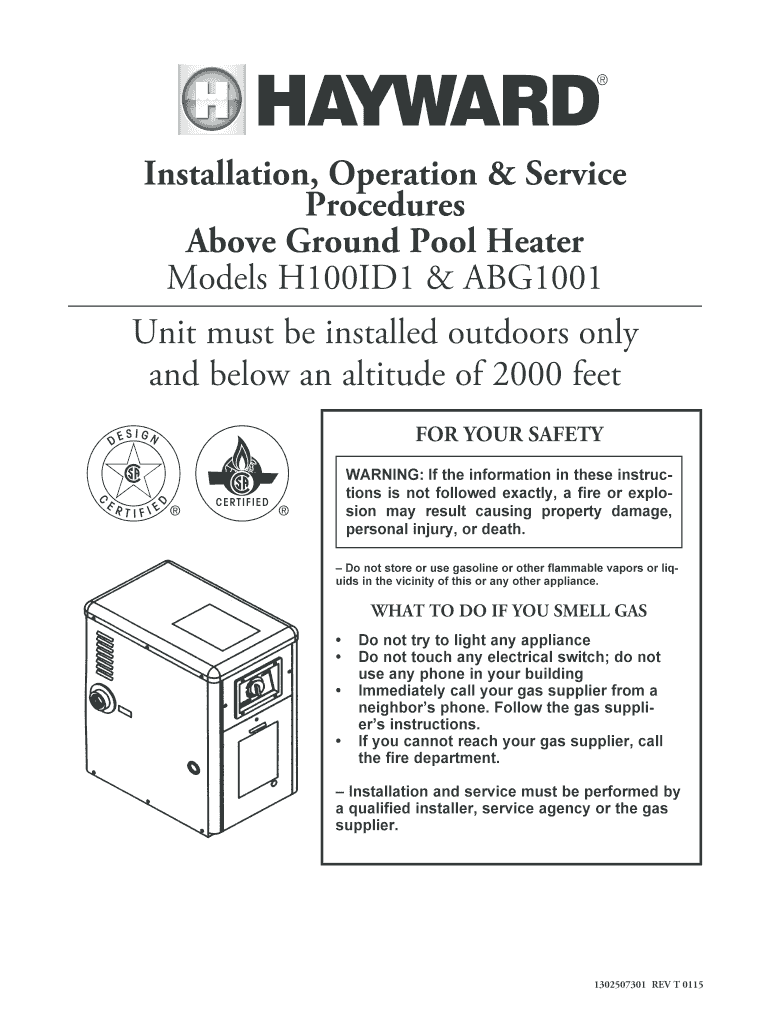 HAYWARD®

Installation, Operation & Service Procedures
Above Ground Pool Heater
Models H100ID1 & ABG1001

Unit must be installed outdoors only and below an altitude of 2000 feet

DESIGN CERTIFIED ®

CERTIFIED ®

FOR YOUR SAFETY

WARNING: If the information in these instructions is not followed exactly, a fire or explosion may result causing property damage, personal injury, or death.

– Do not store or use gasoline or other flammable vapors or liquids in the vicinity of this or any other appliance.

WHAT TO DO IF YOU SMELL GAS

• Do not try to light any appliance
• Do not touch any electrical switch; do not use any phone in your building
• Immediately call your gas supplier from a neighbor's phone. Follow the gas supplier's instructions.
• If you cannot reach your gas supplier, call the fire department.

– Installation and service must be performed by a qualified installer, service agency or the gas supplier.

1302507301 REV T 0115